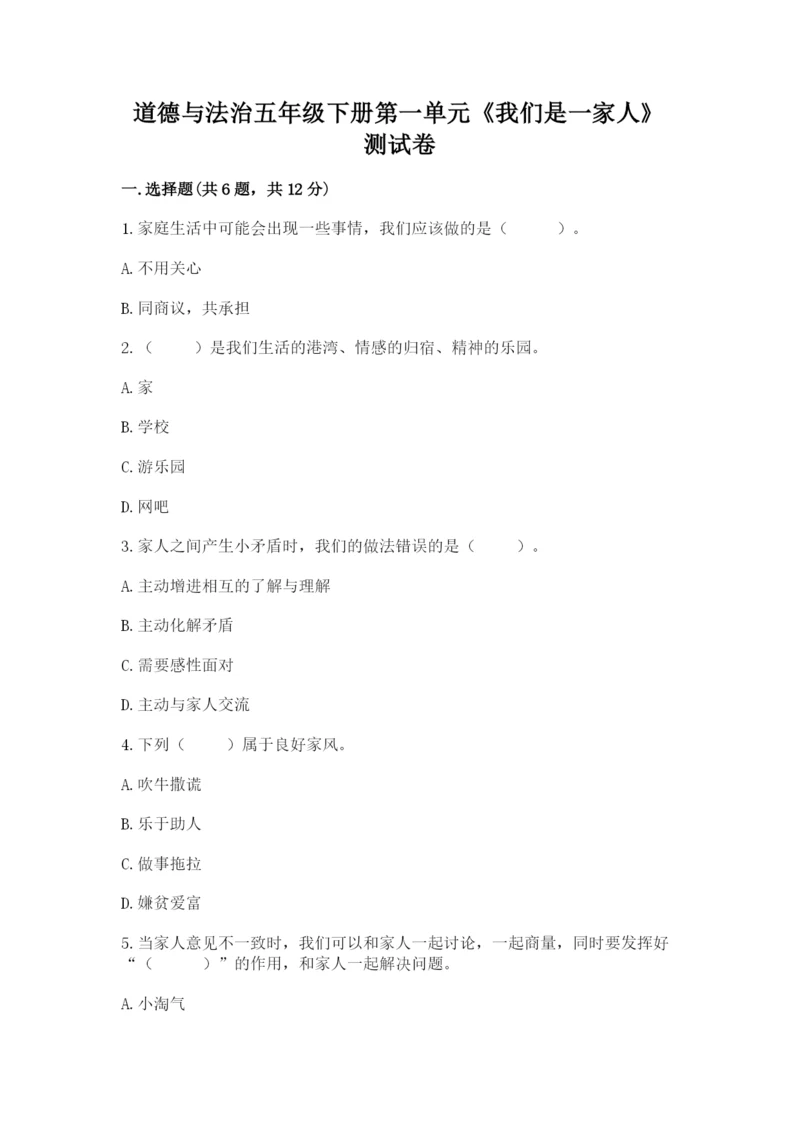 道德与法治五年级下册第一单元《我们是一家人》测试卷

一.选择题(共6题，共12分)

1.家庭生活中可能会出现一些事情，我们应该做的是（　　）。

A.不用关心

B.同商议，共承担

2.（　　）是我们生活的港湾、情感的归宿、精神的乐园。

A.家

B.学校

C.游乐园

D.网吧

3.家人之间产生小矛盾时，我们的做法错误的是（　　）。

A.主动增进相互的了解与理解

B.主动化解矛盾

C.需要感性面对

D.主动与家人交流

4.下列（　　）属于良好家风。

A.吹牛撒谎

B.乐于助人

C.做事拖拉

D.嫌贫爱富

5.当家人意见不一致时，我们可以和家人一起讨论，一起商量，同时要发挥好“（　　）”的作用，和家人一起解决问题。

A.小淘气